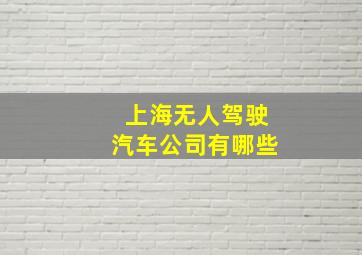 上海无人驾驶
汽车公司有哪些